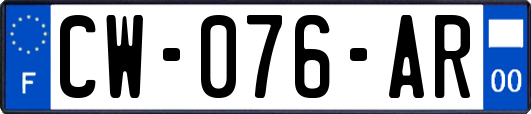 F
CW-076-AR
00